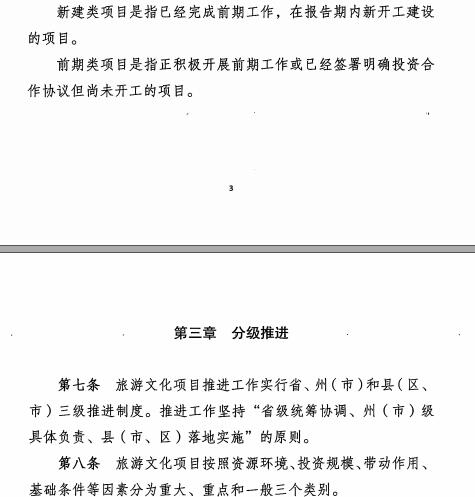 新建类项目是指已经完成前期工作，在报告期内新开工建设的项目。

前期类项目是指正积极开展前期工作或已经签署明确投资合作协议但尚未开工的项目。

3

第三章　分级推进

第七条　旅游文化项目推进工作实行省、州（市）和县（区、市）三级推进制度。推进工作坚持“省级统筹协调、州（市）级具体负责、县（市、区）落地实施”的原则。

第八条　旅游文化项目按照资源环境、投资规模、带动作用、基础条件等因素分为重大、重点和一般三个类别。